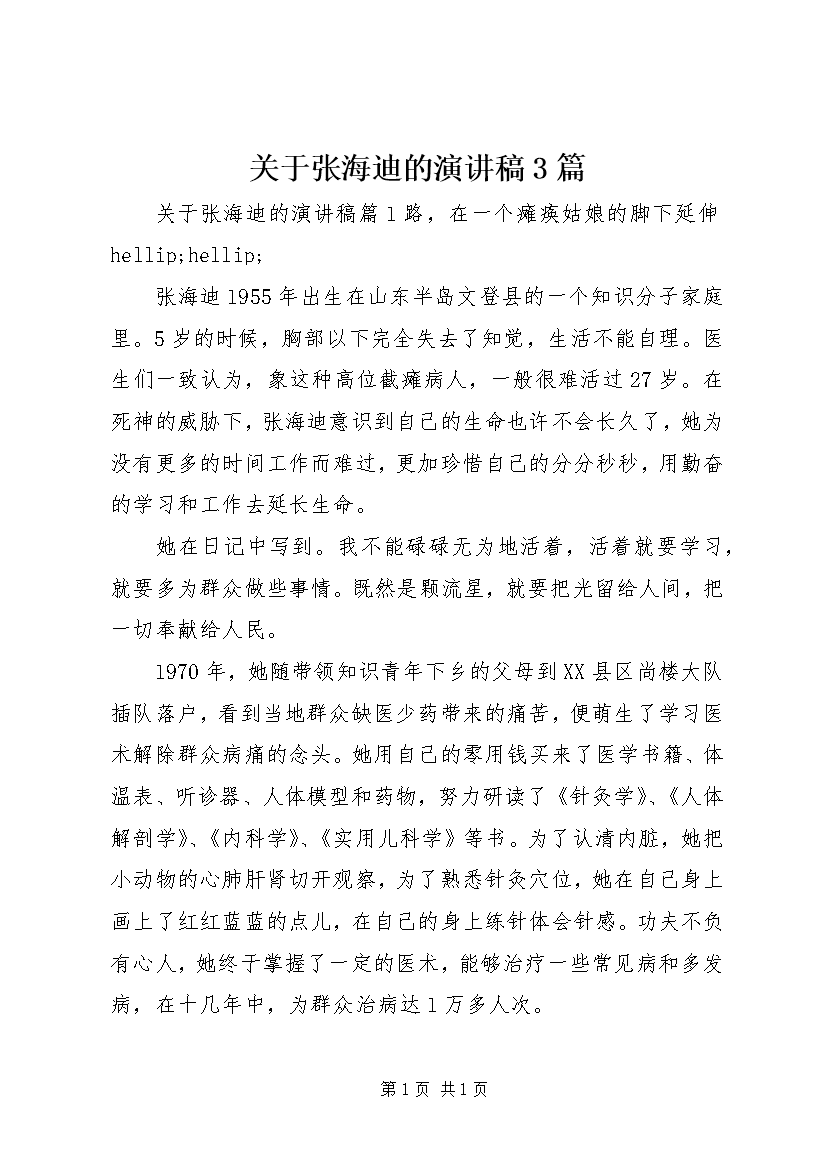 关于张海迪的演讲稿3篇

关于张海迪的演讲稿篇1路，在一个瘫痪姑娘的脚下延伸hellip;hellip;

张海迪1955年出生在山东半岛文登县的一个知识分子家庭里。5岁的时候，胸部以下完全失去了知觉，生活不能自理。医生们一致认为，象这种高位截瘫病人，一般很难活过27岁。在死神的威胁下，张海迪意识到自己的生命也许不会长久了，她为没有更多的时间工作而难过，更加珍惜自己的分分秒秒，用勤奋的学习和工作去延长生命。

她在日记中写到。我不能碌碌无为地活着，活着就要学习，就要多为群众做些事情。既然是颗流星，就要把光留给人间，把一切奉献给人民。

1970年，她随带领知识青年下乡的父母到XX县区尚楼大队插队落户，看到当地群众缺医少药带来的痛苦，便萌生了学习医术解除群众病痛的念头。她用自己的零用钱买来了医学书籍、体温表、听诊器、人体模型和药物，努力研读了《针灸学》、《人体解剖学》、《内科学》、《实用儿科学》等书。为了认清内脏，她把小动物的心肺肝肾切开观察，为了熟悉针灸穴位，她在自己身上画上了红红蓝蓝的点儿，在自己的身上练针体会针感。功夫不负有心人，她终于掌握了一定的医术，能够治疗一些常见病和多发病，在十几年中，为群众治病达1万多人次。

第1页 共1页